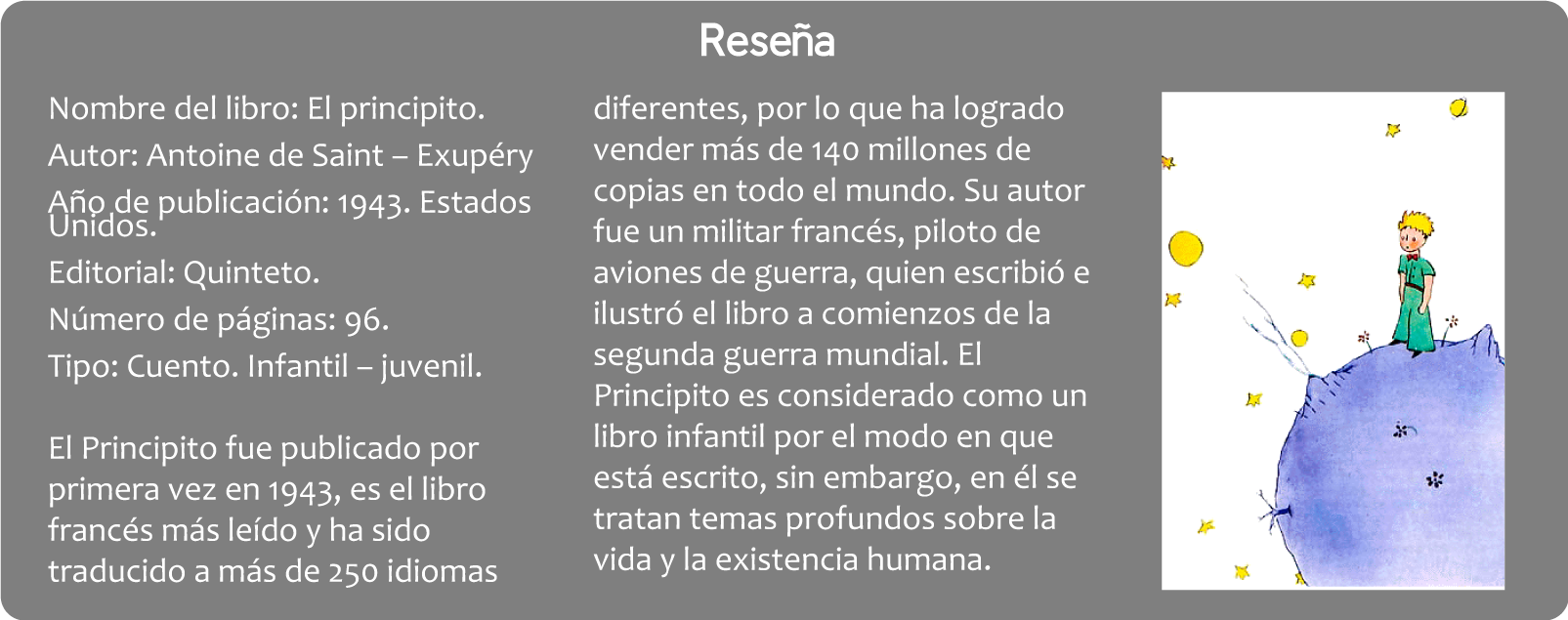 Reseña

Nombre del libro: El principito.

Autor: Antoine de Saint – Exupéry

Año de publicación: 1943. Estados Unidos.

Editorial: Quinteto.

Número de páginas: 96.

Tipo: Cuento. Infantil – juvenil.

El Principito fue publicado por primera vez en 1943, es el libro francés más leído y ha sido traducido a más de 250 idiomas diferentes, por lo que ha logrado vender más de 140 millones de copias en todo el mundo. Su autor fue un militar francés, piloto de aviones de guerra, quien escribió e ilustró el libro a comienzos de la segunda guerra mundial. El Principito es considerado como un libro infantil por el modo en que está escrito, sin embargo, en él se tratan temas profundos sobre la vida y la existencia humana.